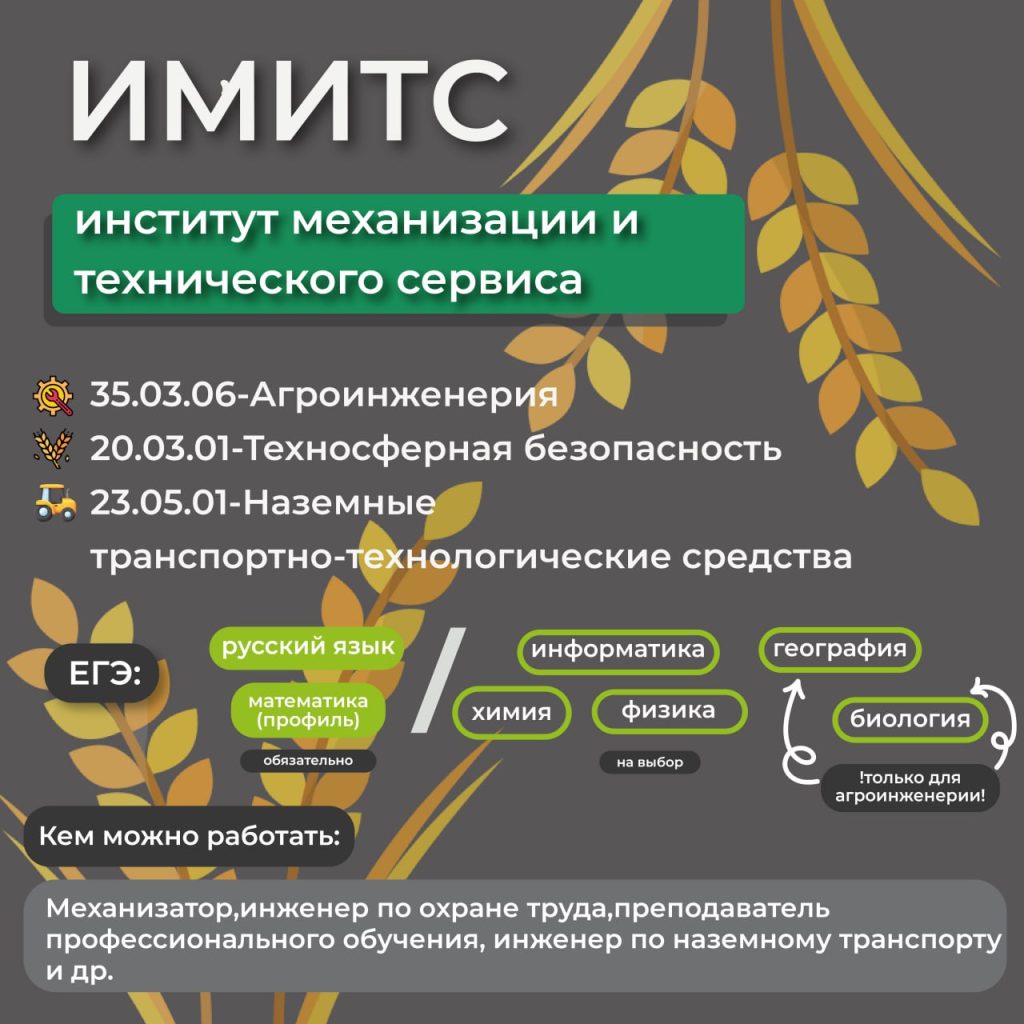 ИМИТС

институт механизации и технического сервиса

35.03.06-Агроинженерия
20.03.01-Техносферная безопасность
23.05.01-Наземные транспортно-технологические средства

ЕГЭ:

русский язык
математика (профиль)
обязательно

/

информатика
химия
физика
на выбор

география
биология
!только для агроинженерии!

Кем можно работать:

Механизатор,инженер по охране труда,преподаватель профессионального обучения, инженер по наземному транспорту и др.